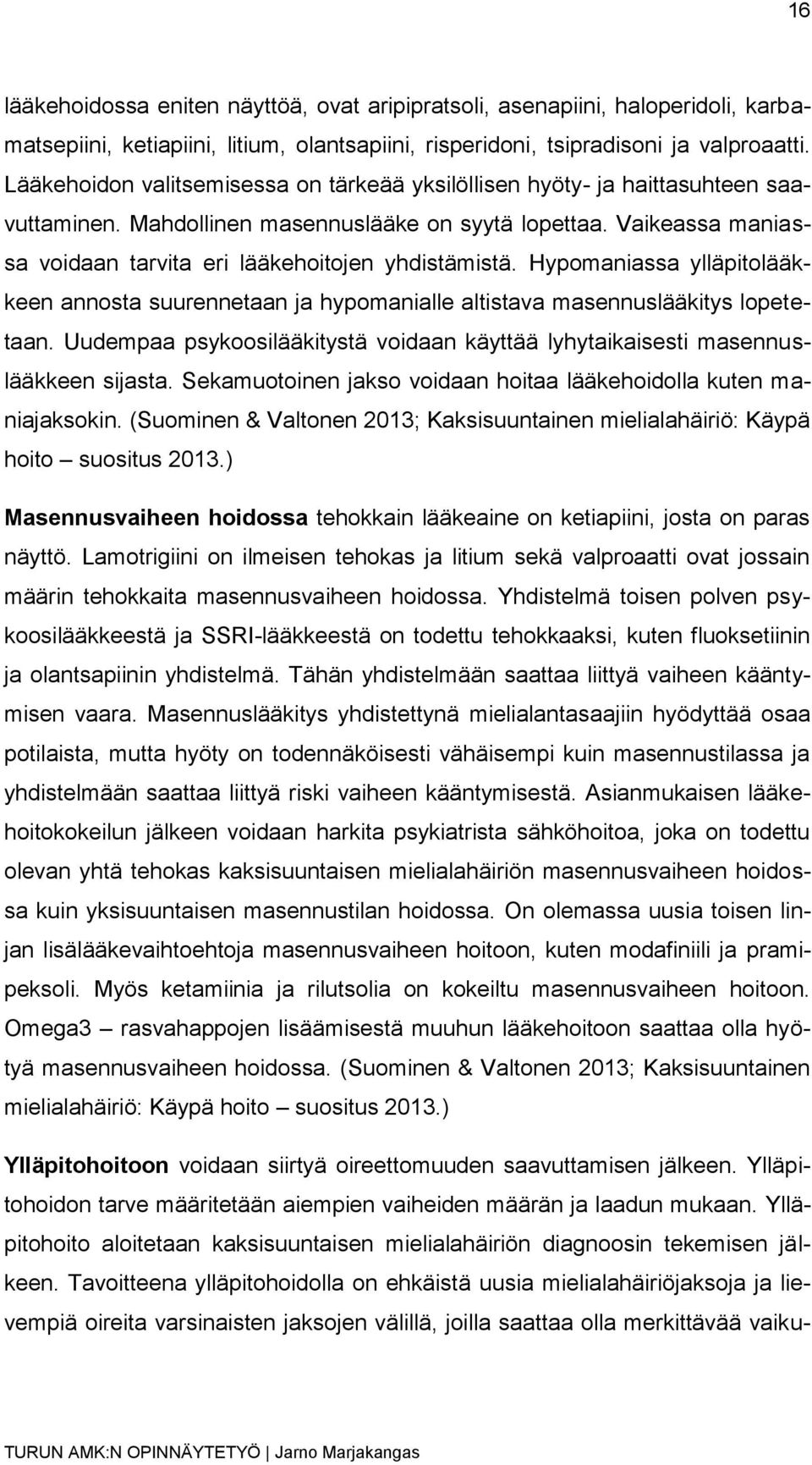 16

lääkehoidossa eniten näyttöä, ovat aripipratsoli, asenapiini, haloperidoli, karbamatsepiini, ketiapiini, litium, olantsapiini, risperidoni, tsipradisoni ja valproaatti. Lääkehoidon valitsemisessa on tärkeää yksilöllisen hyöty- ja haittasuhteen saavuttaminen. Mahdollinen masennuslääke on syytä lopettaa. Vaikeassa maniassa voidaan tarvita eri lääkehoitojen yhdistämistä. Hypomaniassa ylläpitolääkkeen annosta suurennetaan ja hypomanialle altistava masennuslääkitys lopetetaan. Uudempaa psykoosilääkitystä voidaan käyttää lyhytaikaisesti masennuslääkkeen sijasta. Sekamuotoinen jakso voidaan hoitaa lääkehoidolla kuten maniajaksokin. (Suominen & Valtonen 2013; Kaksisuuntainen mielialahäiriö: Käypä hoito – suositus 2013.)

Masennusvaiheen hoidossa tehokkain lääkeaine on ketiapiini, josta on paras näyttö. Lamotrigiini on ilmeisen tehokas ja litium sekä valproaatti ovat jossain määrin tehokkaita masennusvaiheen hoidossa. Yhdistelmä toisen polven psykoosilääkkeestä ja SSRI-lääkkeestä on todettu tehokkaaksi, kuten fluoksetiinin ja olantsapiinin yhdistelmä. Tähän yhdistelmään saattaa liittyä vaiheen kääntymisen vaara. Masennuslääkitys yhdistettynä mielialantasaajiin hyödyttää osaa potilaista, mutta hyöty on todennäköisesti vähäisempi kuin masennustilassa ja yhdistelmään saattaa liittyä riski vaiheen kääntymisestä. Asianmukaisen lääkehoitokokeilun jälkeen voidaan harkita psykiatrista sähköhoitoa, joka on todettu olevan yhtä tehokas kaksisuuntaisen mielialahäiriön masennusvaiheen hoidossa kuin yksisuuntaisen masennustilan hoidossa. On olemassa uusia toisen linjan lisälääkevaihtoehtoja masennusvaiheen hoitoon, kuten modafiniili ja pramipeksoli. Myös ketamiinia ja rilutsolia on kokeiltu masennusvaiheen hoitoon. Omega3 – rasvahappojen lisäämisestä muuhun lääkehoitoon saattaa olla hyötyä masennusvaiheen hoidossa. (Suominen & Valtonen 2013; Kaksisuuntainen mielialahäiriö: Käypä hoito – suositus 2013.)

Ylläpitohoitoon voidaan siirtyä oireettomuuden saavuttamisen jälkeen. Ylläpitohoidon tarve määritetään aiempien vaiheiden määrän ja laadun mukaan. Ylläpitohoito aloitetaan kaksisuuntaisen mielialahäiriön diagnoosin tekemisen jälkeen. Tavoitteena ylläpitohoidolla on ehkäistä uusia mielialahäiriöjaksoja ja lievempiä oireita varsinaisten jaksojen välillä, joilla saattaa olla merkittävää vaiku-

TURUN AMK:N OPINNÄYTETYÖ | Jarno Marjakangas